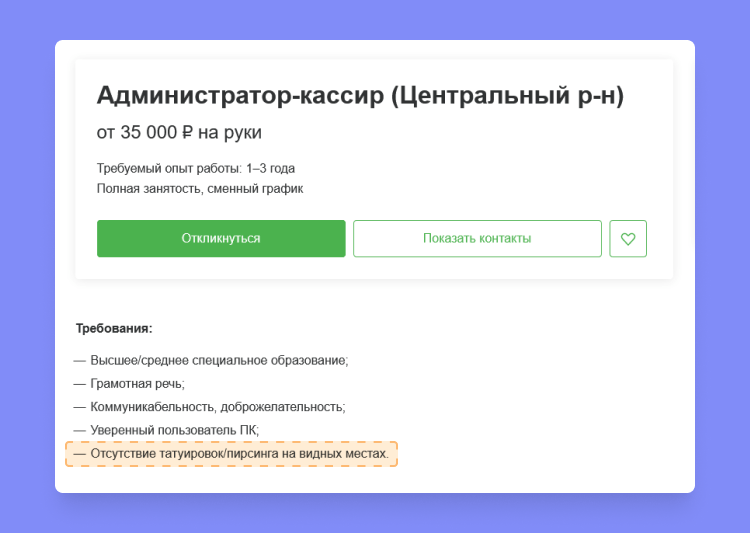 Администратор-кассир (Центральный р-н)

от 35 000 ₽ на руки

Требуемый опыт работы: 1–3 года
Полная занятость, сменный график

Откликнуться

Показать контакты

Требования:

— Высшее/среднее специальное образование;
— Грамотная речь;
— Коммуникабельность, доброжелательность;
— Уверенный пользователь ПК;
— Отсутствие татуировок/пирсинга на видных местах.